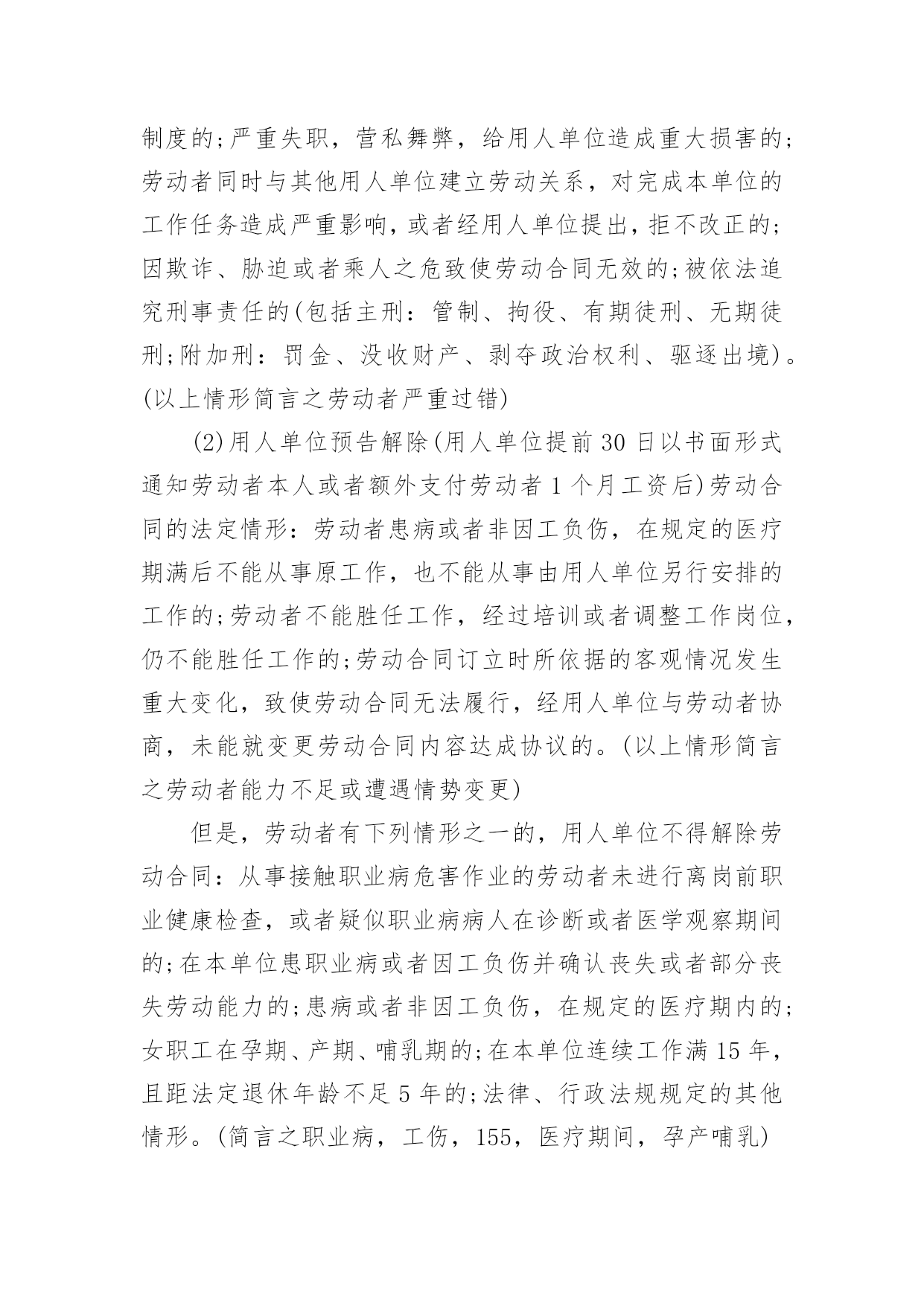 制度的;严重失职，营私舞弊，给用人单位造成重大损害的;劳动者同时与其他用人单位建立劳动关系，对完成本单位的工作任务造成严重影响，或者经用人单位提出，拒不改正的;因欺诈、胁迫或者乘人之危致使劳动合同无效的;被依法追究刑事责任的(包括主刑：管制、拘役、有期徒刑、无期徒刑;附加刑：罚金、没收财产、剥夺政治权利、驱逐出境)。(以上情形简言之劳动者严重过错)

(2)用人单位预告解除(用人单位提前 30 日以书面形式通知劳动者本人或者额外支付劳动者 1 个月工资后)劳动合同的法定情形：劳动者患病或者非因工负伤，在规定的医疗期满后不能从事原工作，也不能从事由用人单位另行安排的工作的;劳动者不能胜任工作，经过培训或者调整工作岗位，仍不能胜任工作的;劳动合同订立时所依据的客观情况发生重大变化，致使劳动合同无法履行，经用人单位与劳动者协商，未能就变更劳动合同内容达成协议的。(以上情形简言之劳动者能力不足或遭遇情势变更)

但是，劳动者有下列情形之一的，用人单位不得解除劳动合同：从事接触职业病危害作业的劳动者未进行离岗前职业健康检查，或者疑似职业病病人在诊断或者医学观察期间的;在本单位患职业病或者因工负伤并确认丧失或者部分丧失劳动能力的;患病或者非因工负伤，在规定的医疗期内的;女职工在孕期、产期、哺乳期的;在本单位连续工作满 15 年，且距法定退休年龄不足 5 年的;法律、行政法规规定的其他情形。(简言之职业病，工伤，155，医疗期间，孕产哺乳)